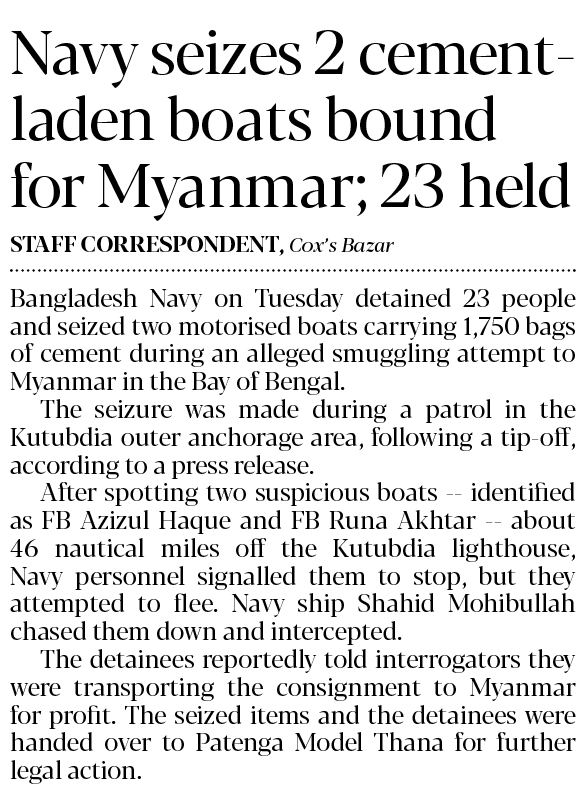 Navy seizes 2 cement-laden boats bound for Myanmar; 23 held

STAFF CORRESPONDENT, Cox's Bazar

Bangladesh Navy on Tuesday detained 23 people and seized two motorised boats carrying 1,750 bags of cement during an alleged smuggling attempt to Myanmar in the Bay of Bengal.

The seizure was made during a patrol in the Kutubdia outer anchorage area, following a tip-off, according to a press release.

After spotting two suspicious boats -- identified as FB Azizul Haque and FB Runa Akhtar -- about 46 nautical miles off the Kutubdia lighthouse, Navy personnel signalled them to stop, but they attempted to flee. Navy ship Shahid Mohibullah chased them down and intercepted.

The detainees reportedly told interrogators they were transporting the consignment to Myanmar for profit. The seized items and the detainees were handed over to Patenga Model Thana for further legal action.